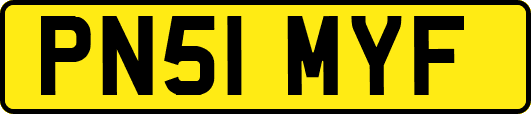 PN51 MYF